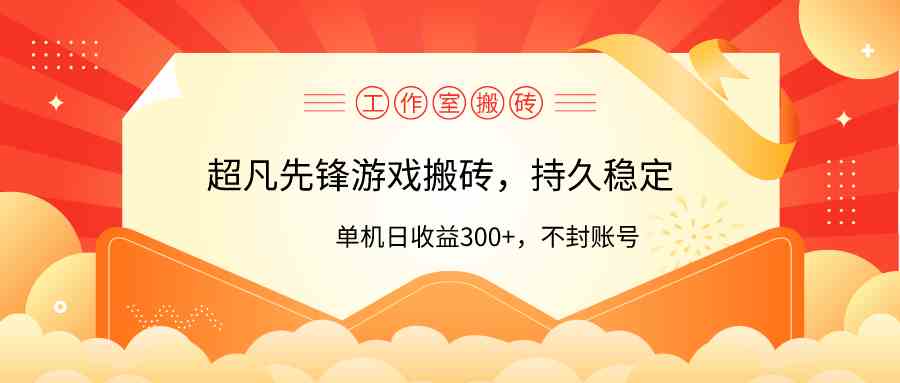 工作室搬砖

超凡先锋游戏搬砖，持久稳定

单机日收益300+，不封账号